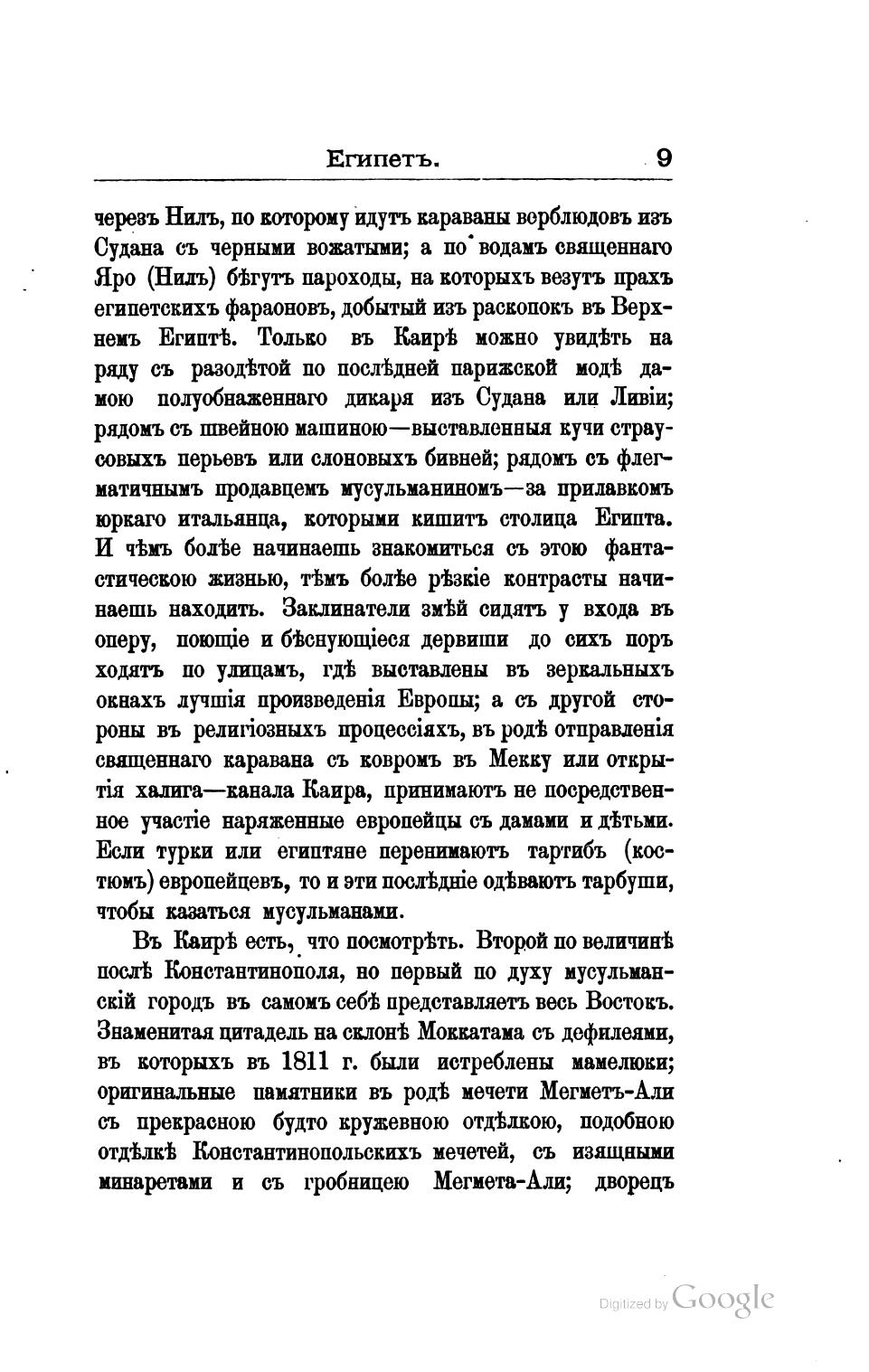 Египетъ. 9

черезъ Нилъ, по которому идутъ караваны верблюдовъ изъ Судана съ черными вожатыми; а по водамъ священнаго Яро (Нилъ) бѣгутъ пароходы, на которыхъ везутъ прахъ египетскихъ фараоновъ, добытый изъ раскопокъ въ Верхнемъ Египтѣ. Только въ Каирѣ можно увидѣть на ряду съ разодѣтой по послѣдней парижской модѣ дамою полуобнаженнаго дикаря изъ Судана или Ливіи; рядомъ съ швейною машиною—выставленныя кучи страусовыхъ перьевъ или слоновыхъ бивней; рядомъ съ флегматичнымъ продавцемъ мусульманиномъ—за прилавкомъ юркаго итальянца, которыми кишитъ столица Египта. И чѣмъ болѣе начинаешь знакомиться съ этою фантастическою жизнью, тѣмъ болѣе рѣзкіе контрасты начинаешь находить. Заклинатели змѣй сидятъ у входа въ оперу, поющіе и бѣснующіеся дервиши до сихъ поръ ходятъ по улицамъ, гдѣ выставлены въ зеркальныхъ окнахъ лучшія произведенія Европы; а съ другой стороны въ религіозныхъ процессіяхъ, въ родѣ отправленія священнаго каравана съ ковромъ въ Мекку или открытія халига—канала Каира, принимаютъ не посредственное участіе наряженные европейцы съ дамами и дѣтьми. Если турки или египтяне перенимаютъ тартибъ (костюмъ) европейцевъ, то и эти послѣдніе одѣваютъ тарбуши, чтобы казаться мусульманами.

Въ Каирѣ есть, что посмотрѣть. Второй по величинѣ послѣ Константинополя, но первый по духу мусульманскій городъ въ самомъ себѣ представляетъ весь Востокъ. Знаменитая цитадель на склонѣ Моккатама съ дефилеями, въ которыхъ въ 1811 г. были истреблены мамелюки; оригинальные памятники въ родѣ мечети Мегметъ-Али съ прекрасною будто кружевною отдѣлкою, подобною отдѣлкѣ Константинопольскихъ мечетей, съ изящными минаретами и съ гробницею Мегмета-Али; дворецъ

Digitized by Google